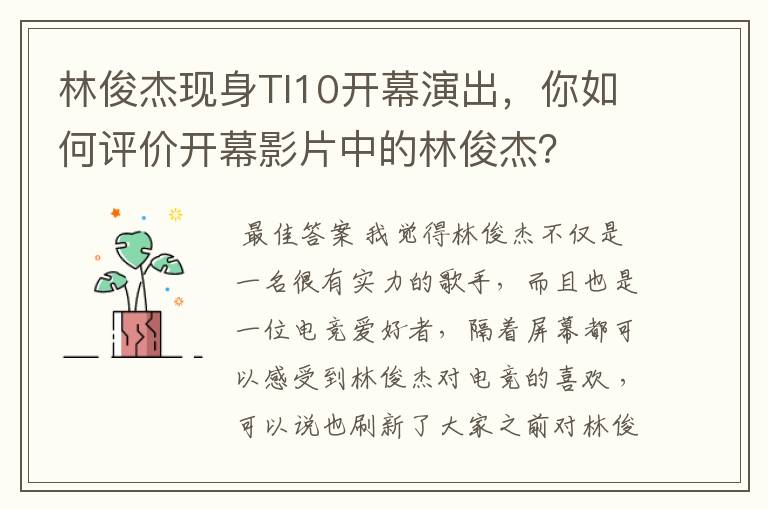 林俊杰现身TI10开幕演出，你如何评价开幕影片中的林俊杰？

最佳答案 我觉得林俊杰不仅是一名很有实力的歌手，而且也是一位电竞爱好者，隔着屏幕都可以感受到林俊杰对电竞的喜欢，可以说也刷新了大家之前对林俊